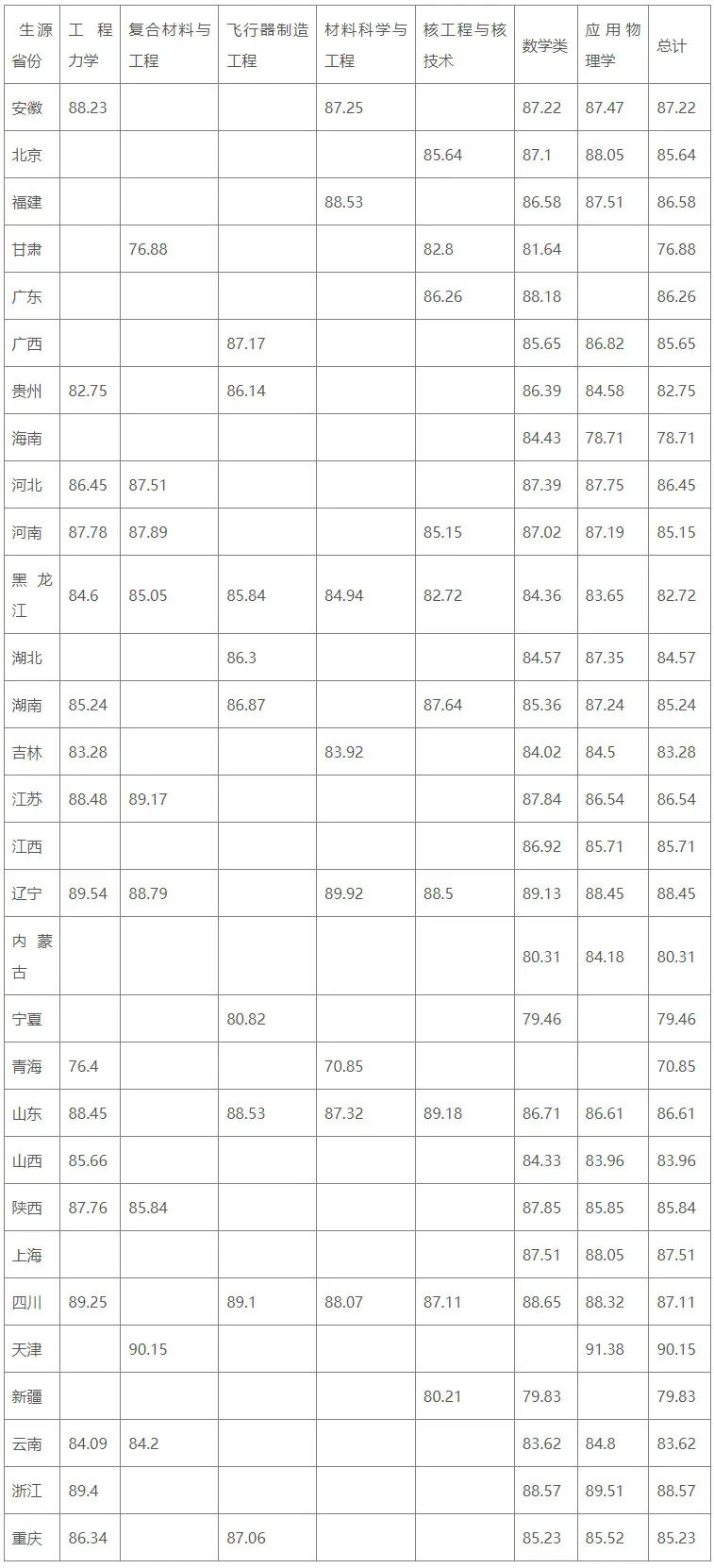 | 生源省份 | 工程力学 | 复合材料与工程 | 飞行器制造工程 | 材料科学与工程 | 核工程与核技术 | 数学类 | 应用物理学 | 总计 |
|---|---|---|---|---|---|---|---|---|
| 安徽 | 88.23 | | | 87.25 | | 87.22 | 87.47 | 87.22 |
| 北京 | | | | | 85.64 | 87.1 | 88.05 | 85.64 |
| 福建 | | | | 88.53 | | 86.58 | 87.51 | 86.58 |
| 甘肃 | | 76.88 | | | 82.8 | 81.64 | | 76.88 |
| 广东 | | | | | 86.26 | 88.18 | | 86.26 |
| 广西 | | | 87.17 | | | 85.65 | 86.82 | 85.65 |
| 贵州 | 82.75 | | 86.14 | | | 86.39 | 84.58 | 82.75 |
| 海南 | | | | | | 84.43 | 78.71 | 78.71 |
| 河北 | 86.45 | 87.51 | | | | 87.39 | 87.75 | 86.45 |
| 河南 | 87.78 | 87.89 | | | 85.15 | 87.02 | 87.19 | 85.15 |
| 黑龙江 | 84.6 | 85.05 | 85.84 | 84.94 | 82.72 | 84.36 | 83.65 | 82.72 |
| 湖北 | | | 86.3 | | | 84.57 | 87.35 | 84.57 |
| 湖南 | 85.24 | | 86.87 | | 87.64 | 85.36 | 87.24 | 85.24 |
| 吉林 | 83.28 | | | 83.92 | | 84.02 | 84.5 | 83.28 |
| 江苏 | 88.48 | 89.17 | | | | 87.84 | 86.54 | 86.54 |
| 江西 | | | | | | 86.92 | 85.71 | 85.71 |
| 辽宁 | 89.54 | 88.79 | | 89.92 | 88.5 | 89.13 | 88.45 | 88.45 |
| 内蒙古 | | | | | | 80.31 | 84.18 | 80.31 |
| 宁夏 | | | 80.82 | | | 79.46 | | 79.46 |
| 青海 | 76.4 | | | 70.85 | | | | 70.85 |
| 山东 | 88.45 | | 88.53 | 87.32 | 89.18 | 86.71 | 86.61 | 86.61 |
| 山西 | 85.66 | | | | | 84.33 | 83.96 | 83.96 |
| 陕西 | 87.76 | 85.84 | | | | 87.85 | 85.85 | 85.84 |
| 上海 | | | | | | 87.51 | 88.05 | 87.51 |
| 四川 | 89.25 | | 89.1 | 88.07 | 87.11 | 88.65 | 88.32 | 87.11 |
| 天津 | | 90.15 | | | | | 91.38 | 90.15 |
| 新疆 | | | | | 80.21 | 79.83 | | 79.83 |
| 云南 | 84.09 | 84.2 | | | | 83.62 | 84.8 | 83.62 |
| 浙江 | 89.4 | | | | | 88.57 | 89.51 | 88.57 |
| 重庆 | 86.34 | | 87.06 | | | 85.23 | 85.52 | 85.23 |